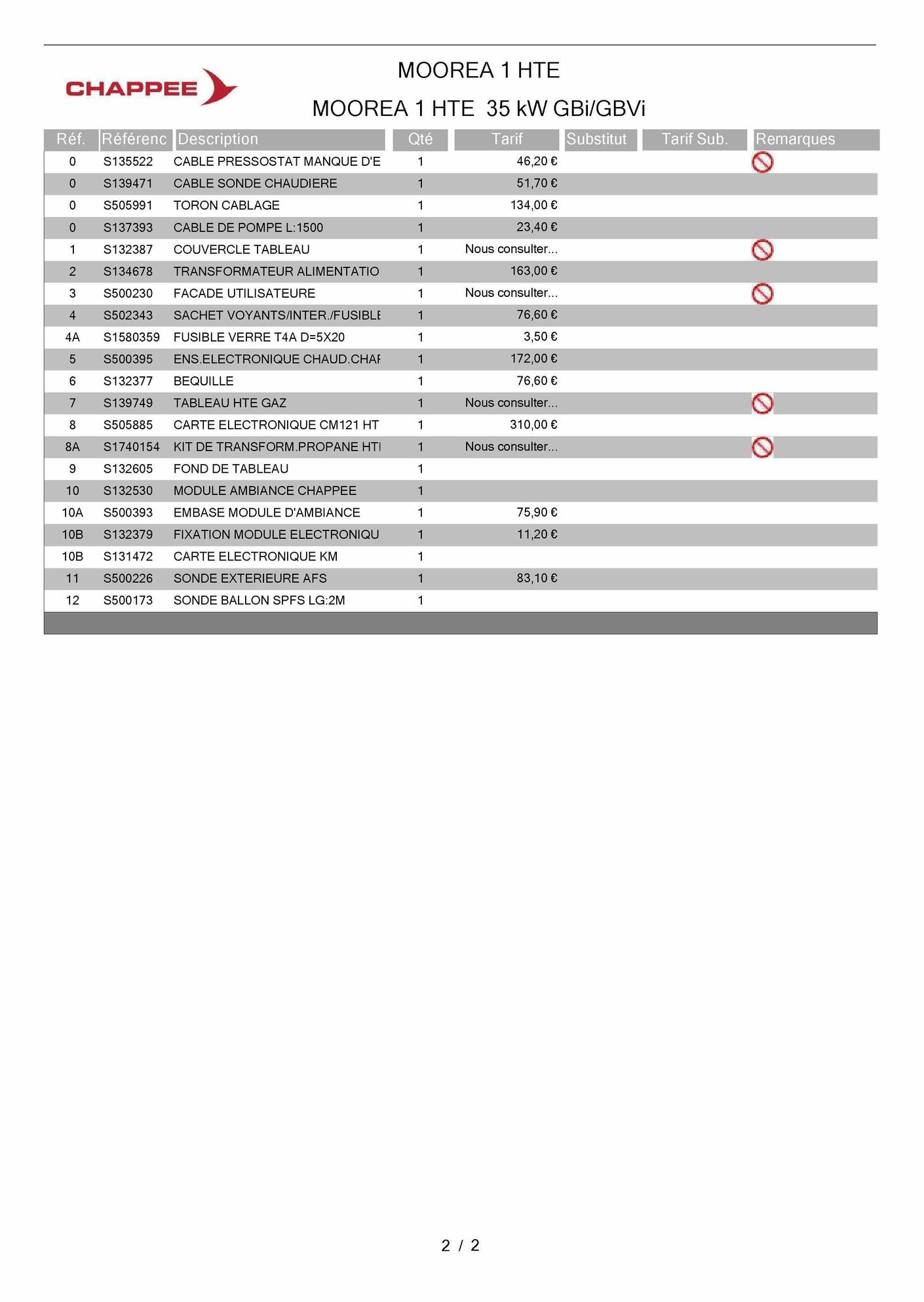 CHAPPEE

MOOREA 1 HTE

MOOREA 1 HTE 35 kW GBi/GBVi

| Réf. | Référenc | Description | Qté | Tarif | Substitut | Tarif Sub. | Remarques |
|---|---|---|---|---|---|---|---|
| 0 | S135522 | CABLE PRESSOSTAT MANQUE D'E | 1 | 46,20 € | | | |
| 0 | S139471 | CABLE SONDE CHAUDIERE | 1 | 51,70 € | | | |
| 0 | S505991 | TORON CABLAGE | 1 | 134,00 € | | | |
| 0 | S137393 | CABLE DE POMPE L:1500 | 1 | 23,40 € | | | |
| 1 | S132387 | COUVERCLE TABLEAU | 1 | Nous consulter... | | | |
| 2 | S134678 | TRANSFORMATEUR ALIMENTATIO | 1 | 163,00 € | | | |
| 3 | S500230 | FACADE UTILISATEURE | 1 | Nous consulter... | | | |
| 4 | S502343 | SACHET VOYANTS/INTER./FUSIBLE | 1 | 76,60 € | | | |
| 4A | S1580359 | FUSIBLE VERRE T4A D=5X20 | 1 | 3,50 € | | | |
| 5 | S500395 | ENS.ELECTRONIQUE CHAUD.CHAF | 1 | 172,00 € | | | |
| 6 | S132377 | BEQUILLE | 1 | 76,60 € | | | |
| 7 | S139749 | TABLEAU HTE GAZ | 1 | Nous consulter... | | | |
| 8 | S505885 | CARTE ELECTRONIQUE CM121 HT | 1 | 310,00 € | | | |
| 8A | S1740154 | KIT DE TRANSFORM.PROPANE HTI | 1 | Nous consulter... | | | |
| 9 | S132605 | FOND DE TABLEAU | 1 | | | | |
| 10 | S132530 | MODULE AMBIANCE CHAPPEE | 1 | | | | |
| 10A | S500393 | EMBASE MODULE D'AMBIANCE | 1 | 75,90 € | | | |
| 10B | S132379 | FIXATION MODULE ELECTRONIQU | 1 | 11,20 € | | | |
| 10B | S131472 | CARTE ELECTRONIQUE KM | 1 | | | | |
| 11 | S500226 | SONDE EXTERIEURE AFS | 1 | 83,10 € | | | |
| 12 | S500173 | SONDE BALLON SPFS LG:2M | 1 | | | | |

2 / 2